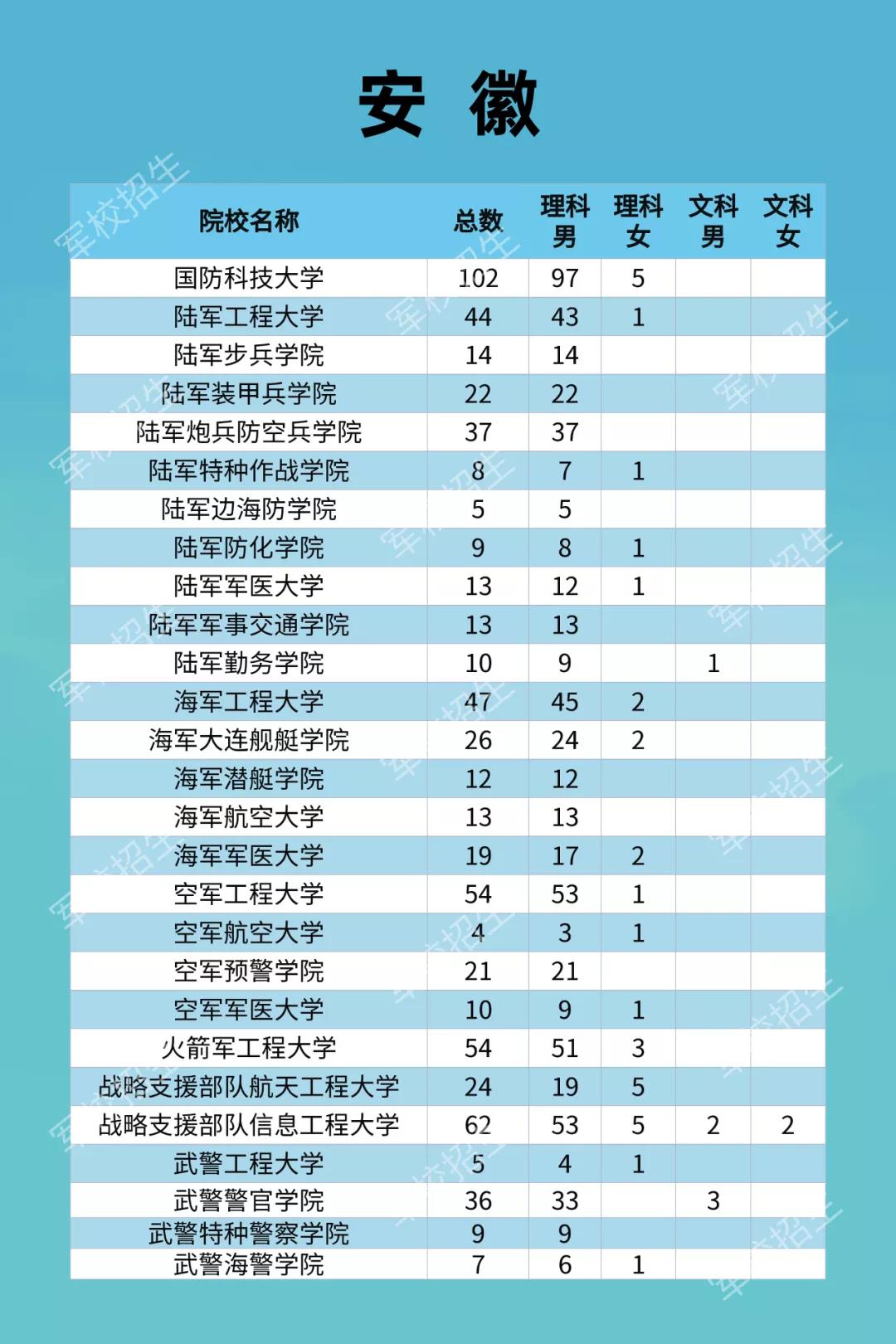 安 徽

| 院校名称 | 总数 | 理科男 | 理科女 | 文科男 | 文科女 |
|---|---|---|---|---|---|
| 国防科技大学 | 102 | 97 | 5 | | |
| 陆军工程大学 | 44 | 43 | 1 | | |
| 陆军步兵学院 | 14 | 14 | | | |
| 陆军装甲兵学院 | 22 | 22 | | | |
| 陆军炮兵防空兵学院 | 37 | 37 | | | |
| 陆军特种作战学院 | 8 | 7 | 1 | | |
| 陆军边海防学院 | 5 | 5 | | | |
| 陆军防化学院 | 9 | 8 | 1 | | |
| 陆军军医大学 | 13 | 12 | 1 | | |
| 陆军军事交通学院 | 13 | 13 | | | |
| 陆军勤务学院 | 10 | 9 | | 1 | |
| 海军工程大学 | 47 | 45 | 2 | | |
| 海军大连舰艇学院 | 26 | 24 | 2 | | |
| 海军潜艇学院 | 12 | 12 | | | |
| 海军航空大学 | 13 | 13 | | | |
| 海军军医大学 | 19 | 17 | 2 | | |
| 空军工程大学 | 54 | 53 | 1 | | |
| 空军航空大学 | 4 | 3 | 1 | | |
| 空军预警学院 | 21 | 21 | | | |
| 空军军医大学 | 10 | 9 | 1 | | |
| 火箭军工程大学 | 54 | 51 | 3 | | |
| 战略支援部队航天工程大学 | 24 | 19 | 5 | | |
| 战略支援部队信息工程大学 | 62 | 53 | 5 | 2 | 2 |
| 武警工程大学 | 5 | 4 | 1 | | |
| 武警警官学院 | 36 | 33 | | 3 | |
| 武警特种警察学院 | 9 | 9 | | | |
| 武警海警学院 | 7 | 6 | 1 | | |

军校招生